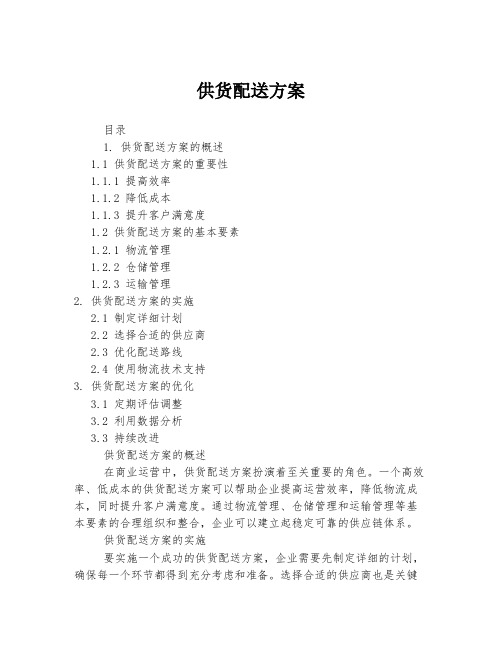 供货配送方案

目录

1. 供货配送方案的概述

1.1 供货配送方案的重要性

1.1.1 提高效率

1.1.2 降低成本

1.1.3 提升客户满意度

1.2 供货配送方案的基本要素

1.2.1 物流管理

1.2.2 仓储管理

1.2.3 运输管理

2. 供货配送方案的实施

2.1 制定详细计划

2.2 选择合适的供应商

2.3 优化配送路线

2.4 使用物流技术支持

3. 供货配送方案的优化

3.1 定期评估调整

3.2 利用数据分析

3.3 持续改进

供货配送方案的概述

在商业运营中，供货配送方案扮演着至关重要的角色。一个高效率、低成本的供货配送方案可以帮助企业提高运营效率，降低物流成本，同时提升客户满意度。通过物流管理、仓储管理和运输管理等基本要素的合理组织和整合，企业可以建立起稳定可靠的供应链体系。

供货配送方案的实施

要实施一个成功的供货配送方案，企业需要先制定详细的计划，确保每一个环节都得到充分考虑和准备。选择合适的供应商也是关键